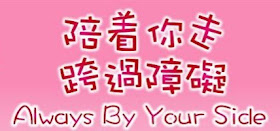 陪着你走
跨過障礙
Always By Your Side